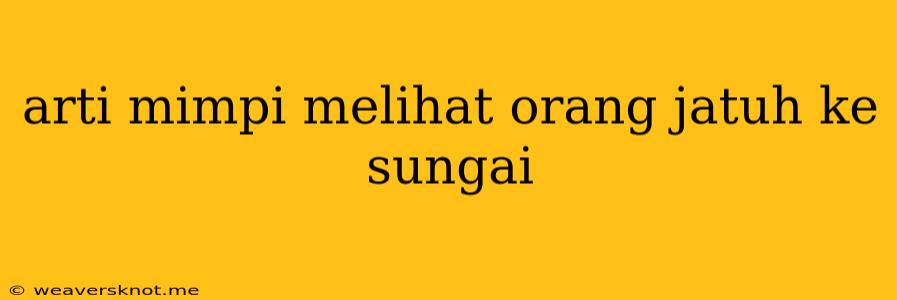 arti mimpi melihat orang jatuh ke sungai

© weaversknot.me